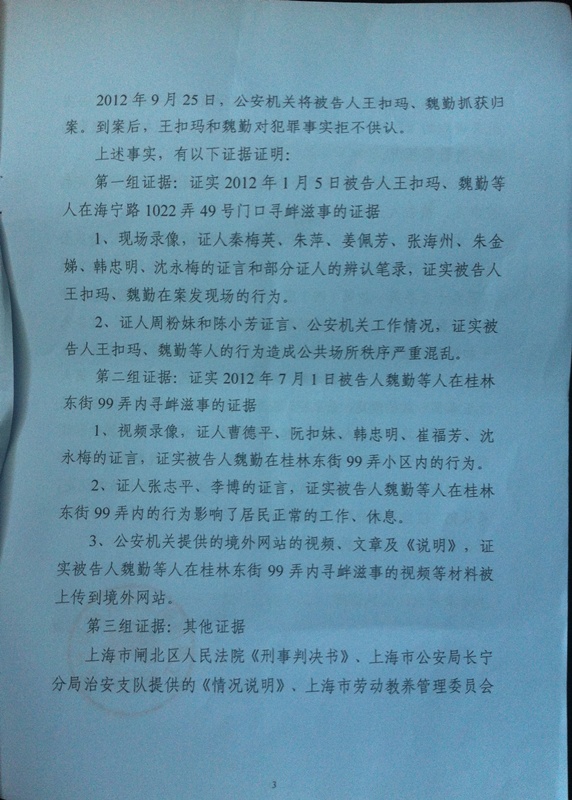 2012年9月25日，公安机关将被告人王扣玛、魏勤抓获归案。到案后，王扣玛和魏勤对犯罪事实拒不供认。

上述事实，有以下证据证明：

第一组证据：证实2012年1月5日被告人王扣玛、魏勤等人在海宁路1022弄49号门口寻衅滋事的证据

1、现场录像，证人秦梅英、朱萍、姜佩芳、张海州、朱金娣、韩忠明、沈永梅的证言和部分证人的辨认笔录，证实被告人王扣玛、魏勤在案发现场的行为。

2、证人周粉妹和陈小芳证言、公安机关工作情况，证实被告人王扣玛、魏勤等人的行为造成公共场所秩序严重混乱。

第二组证据：证实2012年7月1日被告人魏勤等人在桂林东街99弄内寻衅滋事的证据

1、视频录像，证人曹德平、阮扣妹、韩忠明、崔福芳、沈永梅的证言，证实被告人魏勤在桂林东街99弄小区内的行为。

2、证人张志平、李博的证言，证实被告人魏勤等人在桂林东街99弄内的行为影响了居民正常的工作、休息。

3、公安机关提供的境外网站的视频、文章及《说明》，证实被告人魏勤等人在桂林东街99弄内寻衅滋事的视频等材料被上传到境外网站。

第三组证据：其他证据

上海市闸北区人民法院《刑事判决书》、上海市公安局长宁分局治安支队提供的《情况说明》、上海市劳动教养管理委员会

3